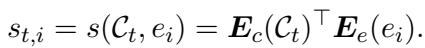 $s_{t,i} = s(\mathcal{C}_t, e_i) = \boldsymbol{E}_c(\mathcal{C}_t)^\top \boldsymbol{E}_e(e_i).$